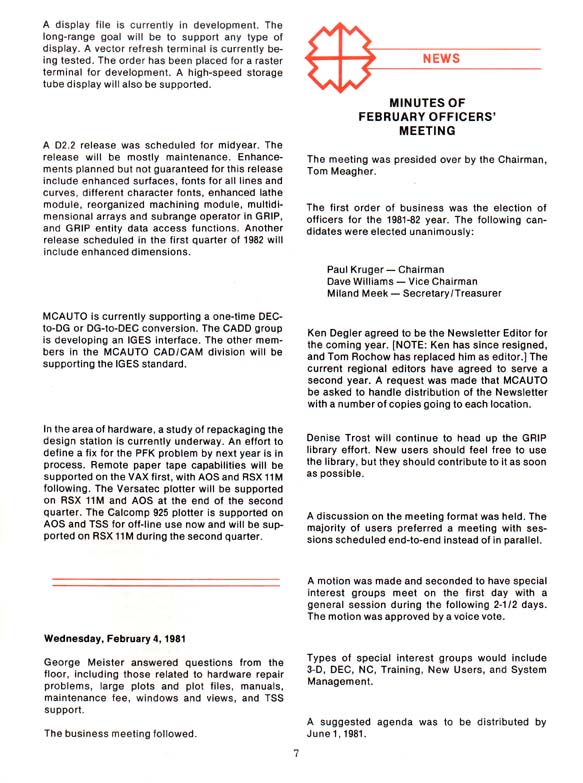 A display file is currently in development. The long-range goal will be to support any type of display. A vector refresh terminal is currently being tested. The order has been placed for a raster terminal for development. A high-speed storage tube display will also be supported.

A D2.2 release was scheduled for midyear. The release will be mostly maintenance. Enhancements planned but not guaranteed for this release include enhanced surfaces, fonts for all lines and curves, different character fonts, enhanced lathe module, reorganized machining module, multidimensional arrays and subrange operator in GRIP, and GRIP entity data access functions. Another release scheduled in the first quarter of 1982 will include enhanced dimensions.

MCAUTO is currently supporting a one-time DEC-to-DG or DG-to-DEC conversion. The CADD group is developing an IGES interface. The other members in the MCAUTO CAD/CAM division will be supporting the IGES standard.

In the area of hardware, a study of repackaging the design station is currently underway. An effort to define a fix for the PFK problem by next year is in process. Remote paper tape capabilities will be supported on the VAX first, with AOS and RSX 11M following. The Versatec plotter will be supported on RSX 11M and AOS at the end of the second quarter. The Calcomp 925 plotter is supported on AOS and TSS for off-line use now and will be supported on RSX 11M during the second quarter.

Wednesday, February 4, 1981

George Meister answered questions from the floor, including those related to hardware repair problems, large plots and plot files, manuals, maintenance fee, windows and views, and TSS support.

The business meeting followed.

NEWS

MINUTES OF FEBRUARY OFFICERS' MEETING

The meeting was presided over by the Chairman, Tom Meagher.

The first order of business was the election of officers for the 1981-82 year. The following candidates were elected unanimously:

Paul Kruger — Chairman
Dave Williams — Vice Chairman
Miland Meek — Secretary/Treasurer

Ken Degler agreed to be the Newsletter Editor for the coming year. [NOTE: Ken has since resigned, and Tom Rochow has replaced him as editor.] The current regional editors have agreed to serve a second year. A request was made that MCAUTO be asked to handle distribution of the Newsletter with a number of copies going to each location.

Denise Trost will continue to head up the GRIP library effort. New users should feel free to use the library, but they should contribute to it as soon as possible.

A discussion on the meeting format was held. The majority of users preferred a meeting with sessions scheduled end-to-end instead of in parallel.

A motion was made and seconded to have special interest groups meet on the first day with a general session during the following 2-1/2 days. The motion was approved by a voice vote.

Types of special interest groups would include 3-D, DEC, NC, Training, New Users, and System Management.

A suggested agenda was to be distributed by June 1, 1981.

7